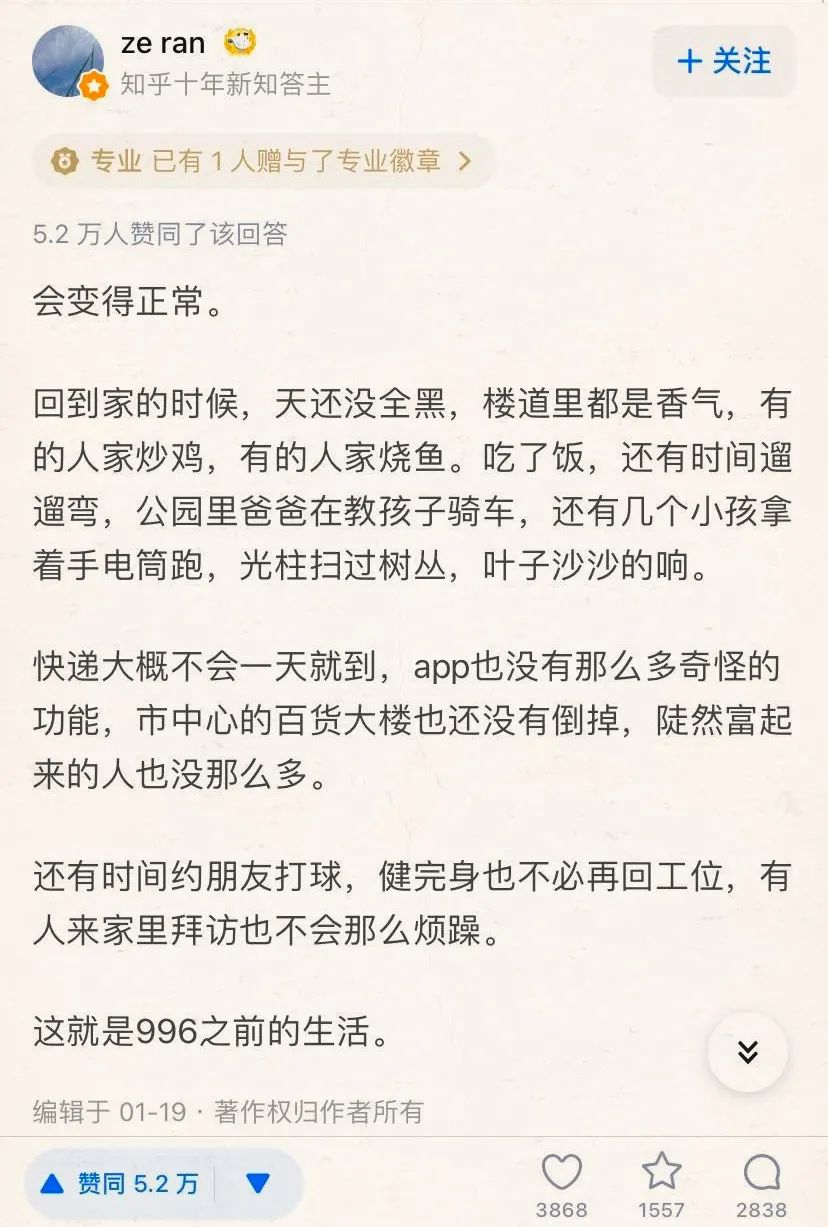 ze ran
知乎十年新知答主

+ 关注

专业 已有 1 人赠与了专业徽章 >

5.2 万人赞同了该回答

会变得正常。

回到家的时候，天还没全黑，楼道里都是香气，有的人家炒鸡，有的人家烧鱼。吃了饭，还有时间遛遛弯，公园里爸爸在教孩子骑车，还有几个小孩拿着手电筒跑，光柱扫过树丛，叶子沙沙的响。

快递大概不会一天就到，app也没有那么多奇怪的功能，市中心的百货大楼也还没有倒掉，陡然富起来的人也没那么多。

还有时间约朋友打球，健完身也不必再回工位，有人来家里拜访也不会那么烦躁。

这就是996之前的生活。

编辑于 01-19 · 著作权归作者所有

赞同 5.2 万

3868

1557

2838